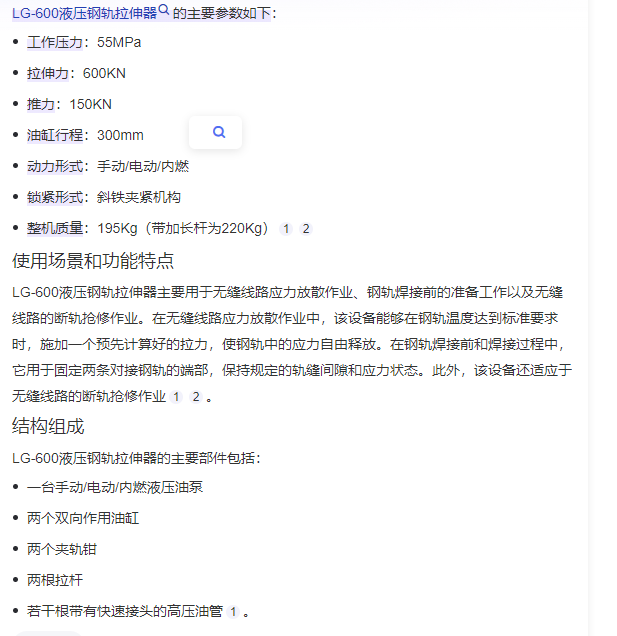 LG-600液压钢轨拉伸器的主要参数如下：

- 工作压力：55MPa
- 拉伸力：600KN
- 推力：150KN
- 油缸行程：300mm
- 动力形式：手动/电动/内燃
- 锁紧形式：斜铁夹紧机构
- 整机质量：195Kg（带加长杆为220Kg） 1 2

使用场景和功能特点

LG-600液压钢轨拉伸器主要用于无缝线路应力放散作业、钢轨焊接前的准备工作以及无缝线路的断轨抢修作业。在无缝线路应力放散作业中，该设备能够在钢轨温度达到标准要求时，施加一个预先计算好的拉力，使钢轨中的应力自由释放。在钢轨焊接前和焊接过程中，它用于固定两条对接钢轨的端部，保持规定的轨缝间隙和应力状态。此外，该设备还适应于无缝线路的断轨抢修作业 1 2 。

结构组成

LG-600液压钢轨拉伸器的主要部件包括：

- 一台手动/电动/内燃液压油泵
- 两个双向作用油缸
- 两个夹轨钳
- 两根拉杆
- 若干根带有快速接头的高压油管 1 。